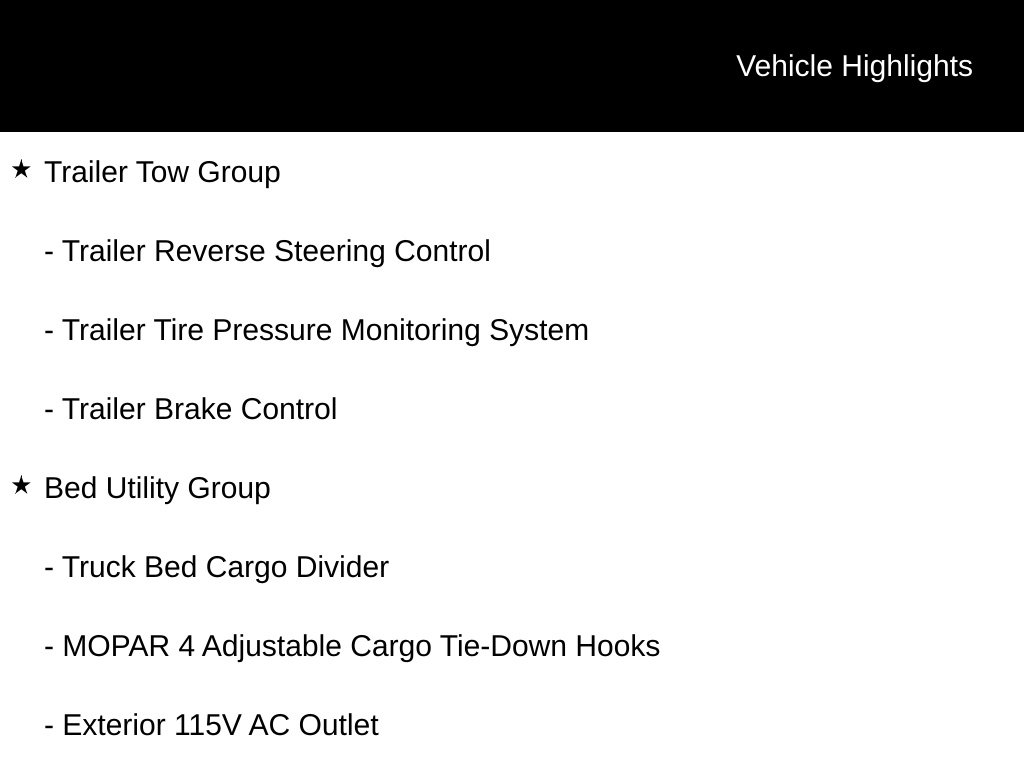 Vehicle Highlights

★ Trailer Tow Group

- Trailer Reverse Steering Control

- Trailer Tire Pressure Monitoring System

- Trailer Brake Control

★ Bed Utility Group

- Truck Bed Cargo Divider

- MOPAR 4 Adjustable Cargo Tie-Down Hooks

- Exterior 115V AC Outlet